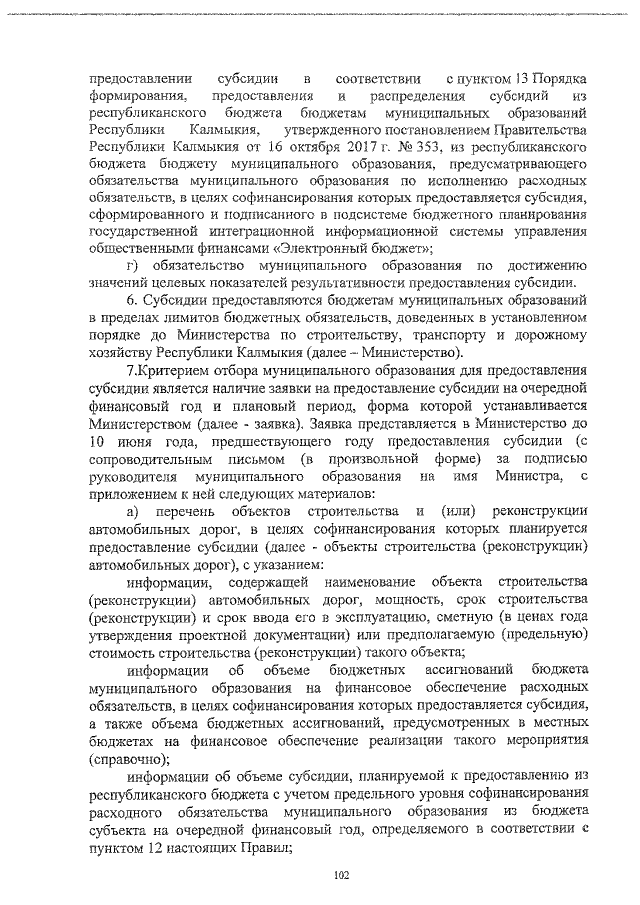 предоставлении субсидии в соответствии с пунктом 13 Порядка формирования, предоставления и распределения субсидий из республиканского бюджета бюджетам муниципальных образований Республики Калмыкия, утвержденного постановлением Правительства Республики Калмыкия от 16 октября 2017 г. № 353, из республиканского бюджета бюджету муниципального образования, предусматривающего обязательства муниципального образования по исполнению расходных обязательств, в целях софинансирования которых предоставляется субсидия, сформированного и подписанного в подсистеме бюджетного планирования государственной интеграционной информационной системы управления общественными финансами «Электронный бюджет»;

г) обязательство муниципального образования по достижению значений целевых показателей результативности предоставления субсидии.

6. Субсидии предоставляются бюджетам муниципальных образований в пределах лимитов бюджетных обязательств, доведенных в установленном порядке до Министерства по строительству, транспорту и дорожному хозяйству Республики Калмыкия (далее – Министерство).

7.Критерием отбора муниципального образования для предоставления субсидии является наличие заявки на предоставление субсидии на очередной финансовый год и плановый период, форма которой устанавливается Министерством (далее - заявка). Заявка представляется в Министерство до 10 июня года, предшествующего году предоставления субсидии (с сопроводительным письмом (в произвольной форме) за подписью руководителя муниципального образования на имя Министра, с приложением к ней следующих материалов:

а) перечень объектов строительства и (или) реконструкции автомобильных дорог, в целях софинансирования которых планируется предоставление субсидии (далее - объекты строительства (реконструкции) автомобильных дорог), с указанием:

информации, содержащей наименование объекта строительства (реконструкции) автомобильных дорог, мощность, срок строительства (реконструкции) и срок ввода его в эксплуатацию, сметную (в ценах года утверждения проектной документации) или предполагаемую (предельную) стоимость строительства (реконструкции) такого объекта;

информации об объеме бюджетных ассигнований бюджета муниципального образования на финансовое обеспечение расходных обязательств, в целях софинансирования которых предоставляется субсидия, а также объема бюджетных ассигнований, предусмотренных в местных бюджетах на финансовое обеспечение реализации такого мероприятия (справочно);

информации об объеме субсидии, планируемой к предоставлению из республиканского бюджета с учетом предельного уровня софинансирования расходного обязательства муниципального образования из бюджета субъекта на очередной финансовый год, определяемого в соответствии с пунктом 12 настоящих Правил;

102